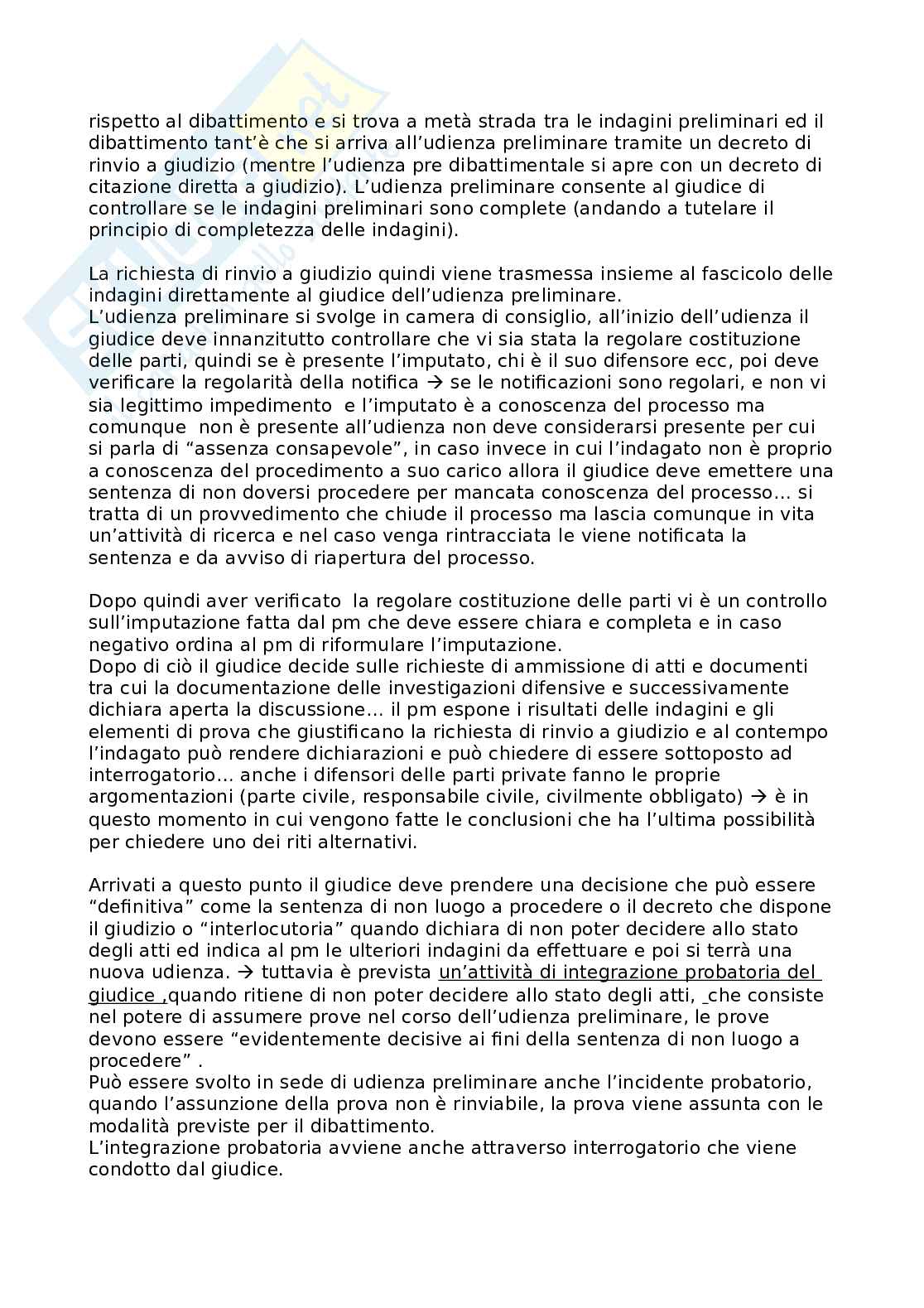 rispetto al dibattimento e si trova a metà strada tra le indagini preliminari ed il dibattimento tant'è che si arriva all'udienza preliminare tramite un decreto di rinvio a giudizio (mentre l'udienza pre dibattimentale si apre con un decreto di citazione diretta a giudizio). L'udienza preliminare consente al giudice di controllare se le indagini preliminari sono complete (andando a tutelare il principio di completezza delle indagini).

La richiesta di rinvio a giudizio quindi viene trasmessa insieme al fascicolo delle indagini direttamente al giudice dell'udienza preliminare.
L'udienza preliminare si svolge in camera di consiglio, all'inizio dell'udienza il giudice deve innanzitutto controllare che vi sia stata la regolare costituzione delle parti, quindi se è presente l'imputato, chi è il suo difensore ecc, poi deve verificare la regolarità della notifica → se le notificazioni sono regolari, e non vi sia legittimo impedimento e l'imputato è a conoscenza del processo ma comunque non è presente all'udienza non deve considerarsi presente per cui si parla di "assenza consapevole", in caso invece in cui l'indagato non è proprio a conoscenza del procedimento a suo carico allora il giudice deve emettere una sentenza di non doversi procedere per mancata conoscenza del processo… si tratta di un provvedimento che chiude il processo ma lascia comunque in vita un'attività di ricerca e nel caso venga rintracciata le viene notificata la sentenza e da avviso di riapertura del processo.

Dopo quindi aver verificato la regolare costituzione delle parti vi è un controllo sull'imputazione fatta dal pm che deve essere chiara e completa e in caso negativo ordina al pm di riformulare l'imputazione.
Dopo di ciò il giudice decide sulle richieste di ammissione di atti e documenti tra cui la documentazione delle investigazioni difensive e successivamente dichiara aperta la discussione… il pm espone i risultati delle indagini e gli elementi di prova che giustificano la richiesta di rinvio a giudizio e al contempo l'indagato può rendere dichiarazioni e può chiedere di essere sottoposto ad interrogatorio… anche i difensori delle parti private fanno le proprie argomentazioni (parte civile, responsabile civile, civilmente obbligato) → è in questo momento in cui vengono fatte le conclusioni che ha l'ultima possibilità per chiedere uno dei riti alternativi.

Arrivati a questo punto il giudice deve prendere una decisione che può essere "definitiva" come la sentenza di non luogo a procedere o il decreto che dispone il giudizio o "interlocutoria" quando dichiara di non poter decidere allo stato degli atti ed indica al pm le ulteriori indagini da effettuare e poi si terrà una nuova udienza. → tuttavia è prevista un'attività di integrazione probatoria del giudice ,quando ritiene di non poter decidere allo stato degli atti, che consiste nel potere di assumere prove nel corso dell'udienza preliminare, le prove devono essere "evidentemente decisive ai fini della sentenza di non luogo a procedere" .
Può essere svolto in sede di udienza preliminare anche l'incidente probatorio, quando l'assunzione della prova non è rinviabile, la prova viene assunta con le modalità previste per il dibattimento.
L'integrazione probatoria avviene anche attraverso interrogatorio che viene condotto dal giudice.